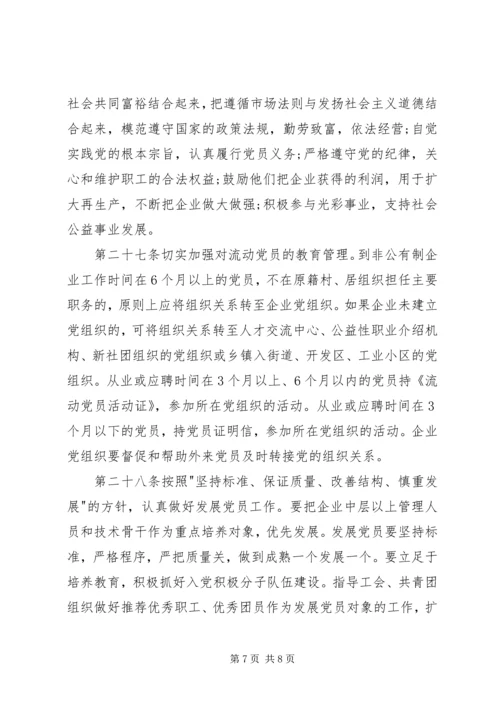 社会共同富裕结合起来，把遵循市场法则与发扬社会主义道德结合起来，模范遵守国家的政策法规，勤劳致富，依法经营；自觉实践党的根本宗旨，认真履行党员义务；严格遵守党的纪律，关心和维护职工的合法权益；鼓励他们把企业获得的利润，用于扩大再生产，不断把企业做大做强；积极参与光彩事业，支持社会公益事业发展。

第二十七条切实加强对流动党员的教育管理。到非公有制企业工作时间在6个月以上的党员，不在原籍村、居组织担任主要职务的，原则上应将组织关系转至企业党组织。如果企业未建立党组织的，可将组织关系转至人才交流中心、公益性职业介绍机构、新社团组织的党组织或乡镇入街道、开发区、工业小区的党组织。从业或应聘时间在3个月以上、6个月以内的党员持《流动党员活动证》，参加所在党组织的活动。从业或应聘时间在3个月以下的党员，持党员证明信，参加所在党组织的活动。企业党组织要督促和帮助外来党员及时转接党的组织关系。

第二十八条按照"坚持标准、保证质量、改善结构、慎重发展"的方针，认真做好发展党员工作。要把企业中层以上管理人员和技术骨干作为重点培养对象，优先发展。发展党员要坚持标准，严格程序，严把质量关，做到成熟一个发展一个。要立足于培养教育，积极抓好入党积极分子队伍建设。指导工会、共青团组织做好推荐优秀职工、优秀团员作为发展党员对象的工作，扩

第7页 共8页